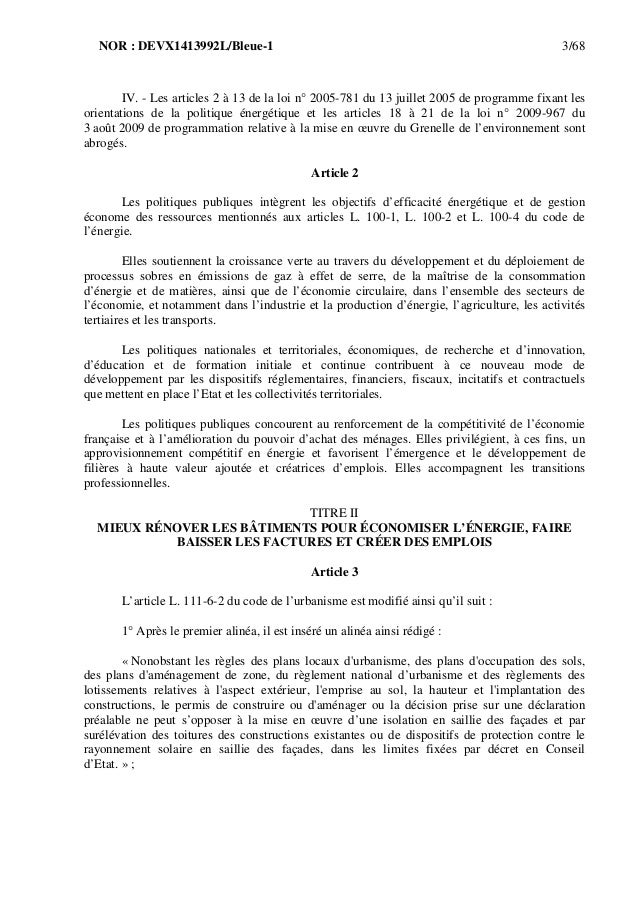 NOR : DEVX1413992L/Bleue-1 3/68

IV. - Les articles 2 à 13 de la loi n° 2005-781 du 13 juillet 2005 de programme fixant les orientations de la politique énergétique et les articles 18 à 21 de la loi n° 2009-967 du 3 août 2009 de programmation relative à la mise en œuvre du Grenelle de l'environnement sont abrogés.

Article 2

Les politiques publiques intègrent les objectifs d'efficacité énergétique et de gestion économe des ressources mentionnés aux articles L. 100-1, L. 100-2 et L. 100-4 du code de l'énergie.

Elles soutiennent la croissance verte au travers du développement et du déploiement de processus sobres en émissions de gaz à effet de serre, de la maîtrise de la consommation d'énergie et de matières, ainsi que de l'économie circulaire, dans l'ensemble des secteurs de l'économie, et notamment dans l'industrie et la production d'énergie, l'agriculture, les activités tertiaires et les transports.

Les politiques nationales et territoriales, économiques, de recherche et d'innovation, d'éducation et de formation initiale et continue contribuent à ce nouveau mode de développement par les dispositifs réglementaires, financiers, fiscaux, incitatifs et contractuels que mettent en place l'Etat et les collectivités territoriales.

Les politiques publiques concourent au renforcement de la compétitivité de l'économie française et à l'amélioration du pouvoir d'achat des ménages. Elles privilégient, à ces fins, un approvisionnement compétitif en énergie et favorisent l'émergence et le développement de filières à haute valeur ajoutée et créatrices d'emplois. Elles accompagnent les transitions professionnelles.

TITRE II
MIEUX RÉNOVER LES BÂTIMENTS POUR ÉCONOMISER L'ÉNERGIE, FAIRE BAISSER LES FACTURES ET CRÉER DES EMPLOIS

Article 3

L'article L. 111-6-2 du code de l'urbanisme est modifié ainsi qu'il suit :

1° Après le premier alinéa, il est inséré un alinéa ainsi rédigé :

« Nonobstant les règles des plans locaux d'urbanisme, des plans d'occupation des sols, des plans d'aménagement de zone, du règlement national d'urbanisme et des règlements des lotissements relatives à l'aspect extérieur, l'emprise au sol, la hauteur et l'implantation des constructions, le permis de construire ou d'aménager ou la décision prise sur une déclaration préalable ne peut s'opposer à la mise en œuvre d'une isolation en saillie des façades et par surélévation des toitures des constructions existantes ou de dispositifs de protection contre le rayonnement solaire en saillie des façades, dans les limites fixées par décret en Conseil d'Etat. » ;